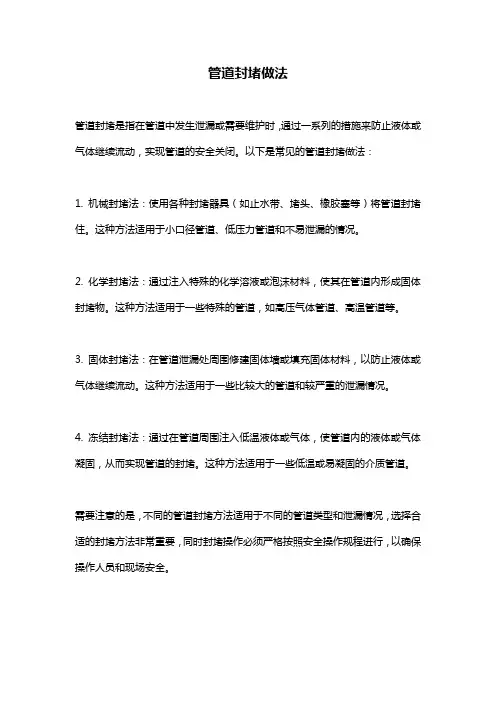 管道封堵做法

管道封堵是指在管道中发生泄漏或需要维护时，通过一系列的措施来防止液体或气体继续流动，实现管道的安全关闭。以下是常见的管道封堵做法：

1. 机械封堵法：使用各种封堵器具（如止水带、堵头、橡胶塞等）将管道封堵住。这种方法适用于小口径管道、低压力管道和不易泄漏的情况。

2. 化学封堵法：通过注入特殊的化学溶液或泡沫材料，使其在管道内形成固体封堵物。这种方法适用于一些特殊的管道，如高压气体管道、高温管道等。

3. 固体封堵法：在管道泄漏处周围修建固体墙或填充固体材料，以防止液体或气体继续流动。这种方法适用于一些比较大的管道和较严重的泄漏情况。

4. 冻结封堵法：通过在管道周围注入低温液体或气体，使管道内的液体或气体凝固，从而实现管道的封堵。这种方法适用于一些低温或易凝固的介质管道。

需要注意的是，不同的管道封堵方法适用于不同的管道类型和泄漏情况，选择合适的封堵方法非常重要，同时封堵操作必须严格按照安全操作规程进行，以确保操作人员和现场安全。